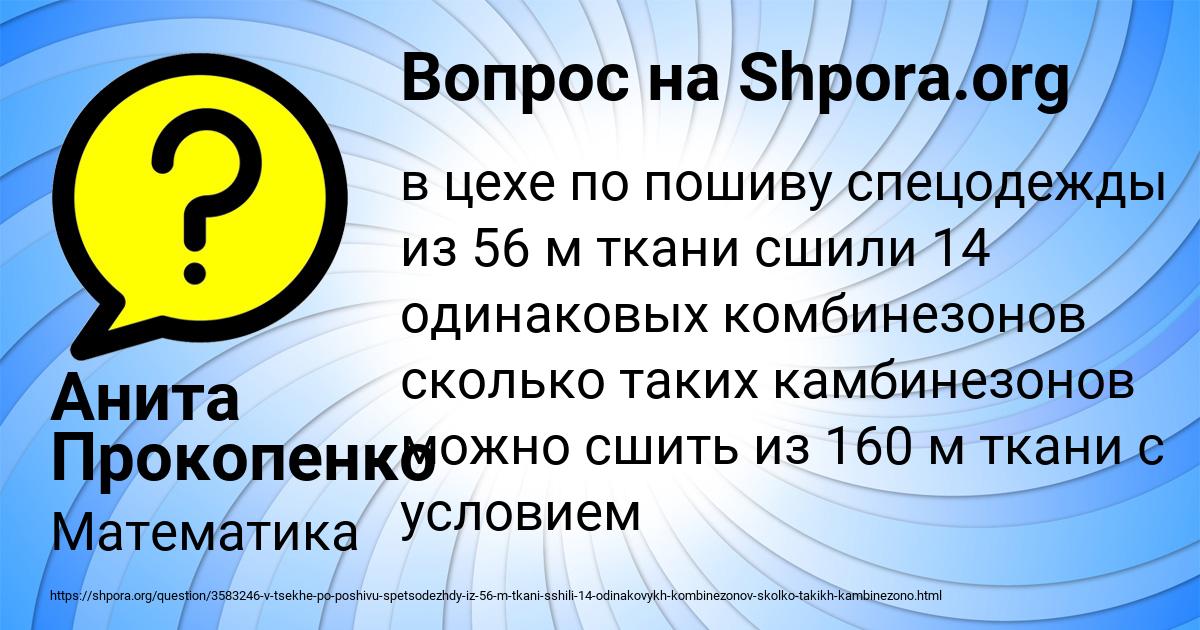 Вопрос на Shpora.org

в цехе по пошиву спецодежды из 56 м ткани сшили 14 одинаковых комбинезонов сколько таких камбинезонов можно сшить из 160 м ткани с условием

Анита Прокопенко

Математика

https://shpora.org/question/3583246-v-tsekhe-po-poshivu-spetsodezhdy-iz-56-m-tkani-sshili-14-odinakovykh-kombinezonov-skolko-takikh-kambinezono.html